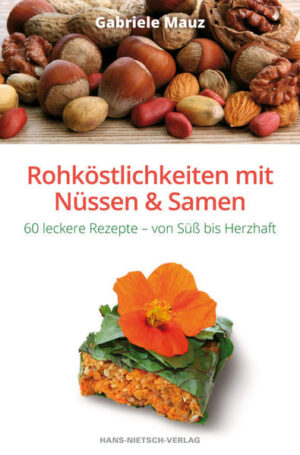 Gabriele Mauz

Rohköstlichkeiten mit Nüssen & Samen

60 leckere Rezepte – von Süß bis Herzhaft

HANS-NIETSCH-VERLAG